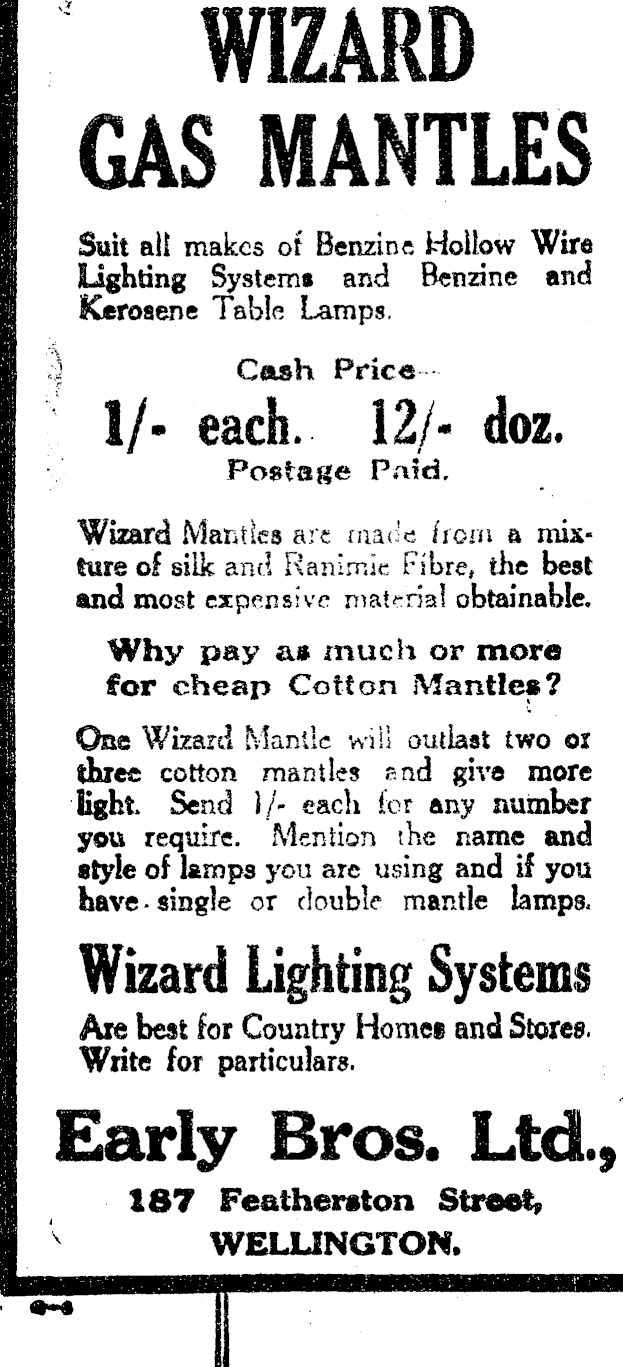 WIZARD GAS MANTLES

Suit all makes of Benzine Hollow Wire Lighting Systems and Benzine and Kerosene Table Lamps.

Cash Price—
1/- each. 12/- doz.
Postage Paid.

Wizard Mantles are made from a mixture of silk and Ranimie Fibre, the best and most expensive material obtainable.

Why pay as much or more for cheap Cotton Mantles?

One Wizard Mantle will outlast two or three cotton mantles and give more light. Send 1/- each for any number you require. Mention the name and style of lamps you are using and if you have single or double mantle lamps.

Wizard Lighting Systems

Are best for Country Homes and Stores. Write for particulars.

Early Bros. Ltd.,
187 Featherston Street,
WELLINGTON.